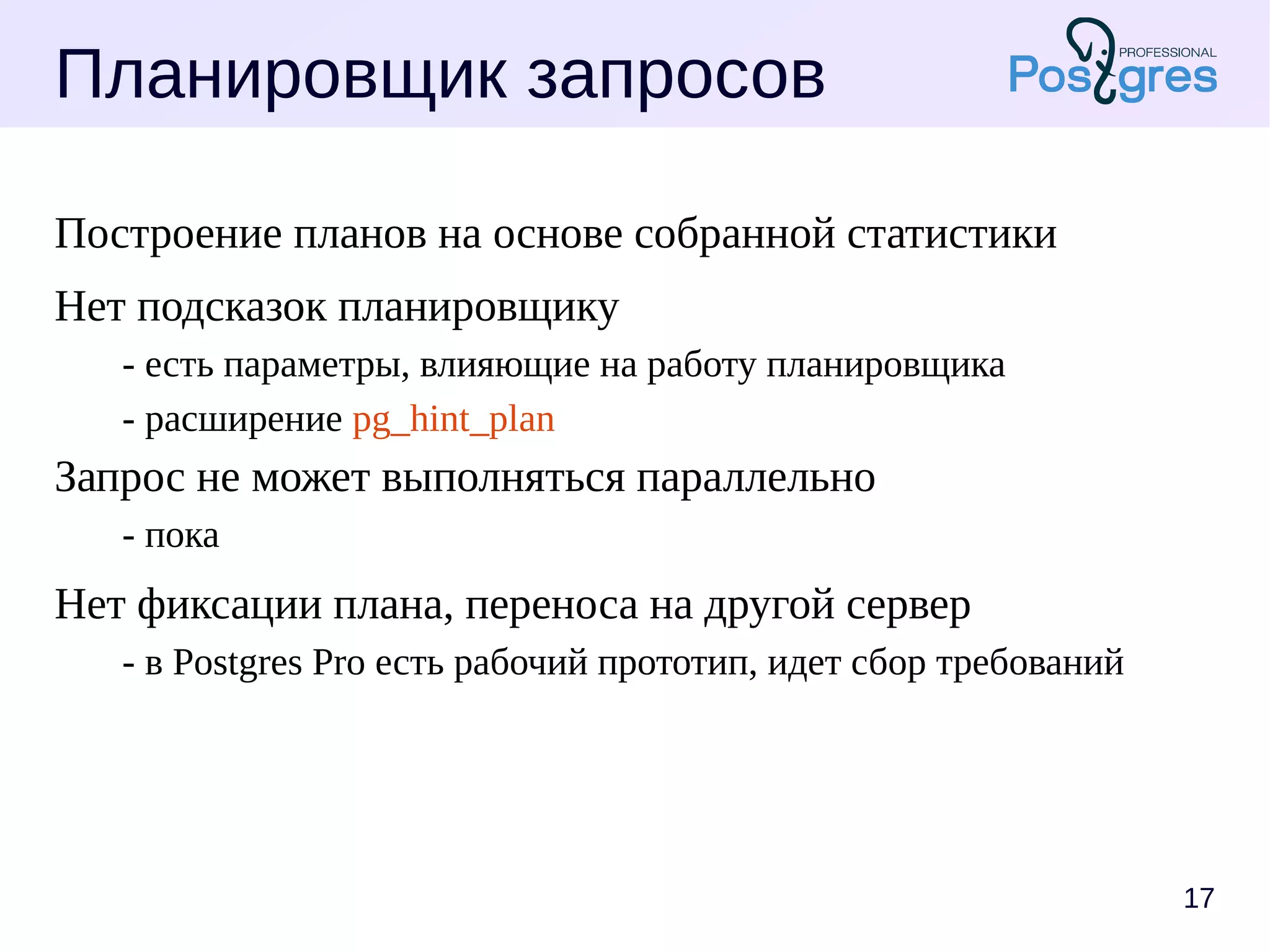 Планировщик запросов

PROFESSIONAL
Postgres

Построение планов на основе собранной статистики

Нет подсказок планировщику

- есть параметры, влияющие на работу планировщика

- расширение pg_hint_plan

Запрос не может выполняться параллельно

- пока

Нет фиксации плана, переноса на другой сервер

- в Postgres Pro есть рабочий прототип, идет сбор требований

17